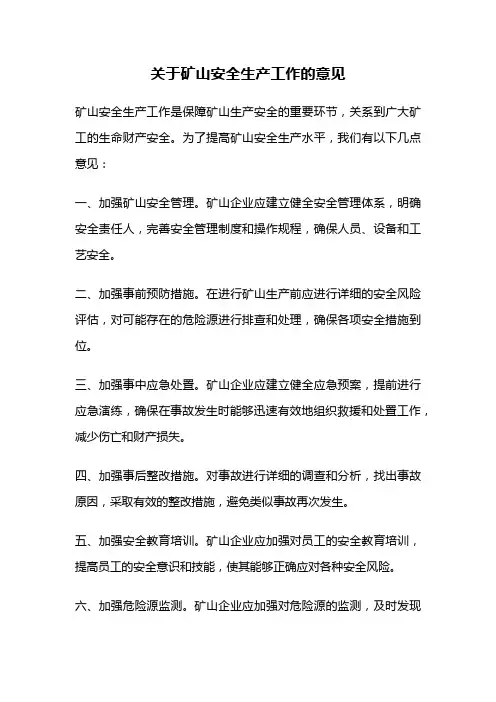 关于矿山安全生产工作的意见

矿山安全生产工作是保障矿山生产安全的重要环节，关系到广大矿工的生命财产安全。为了提高矿山安全生产水平，我们有以下几点意见：

一、加强矿山安全管理。矿山企业应建立健全安全管理体系，明确安全责任人，完善安全管理制度和操作规程，确保人员、设备和工艺安全。

二、加强事前预防措施。在进行矿山生产前应进行详细的安全风险评估，对可能存在的危险源进行排查和处理，确保各项安全措施到位。

三、加强事中应急处置。矿山企业应建立健全应急预案，提前进行应急演练，确保在事故发生时能够迅速有效地组织救援和处置工作，减少伤亡和财产损失。

四、加强事后整改措施。对事故进行详细的调查和分析，找出事故原因，采取有效的整改措施，避免类似事故再次发生。

五、加强安全教育培训。矿山企业应加强对员工的安全教育培训，提高员工的安全意识和技能，使其能够正确应对各种安全风险。

六、加强危险源监测。矿山企业应加强对危险源的监测，及时发现